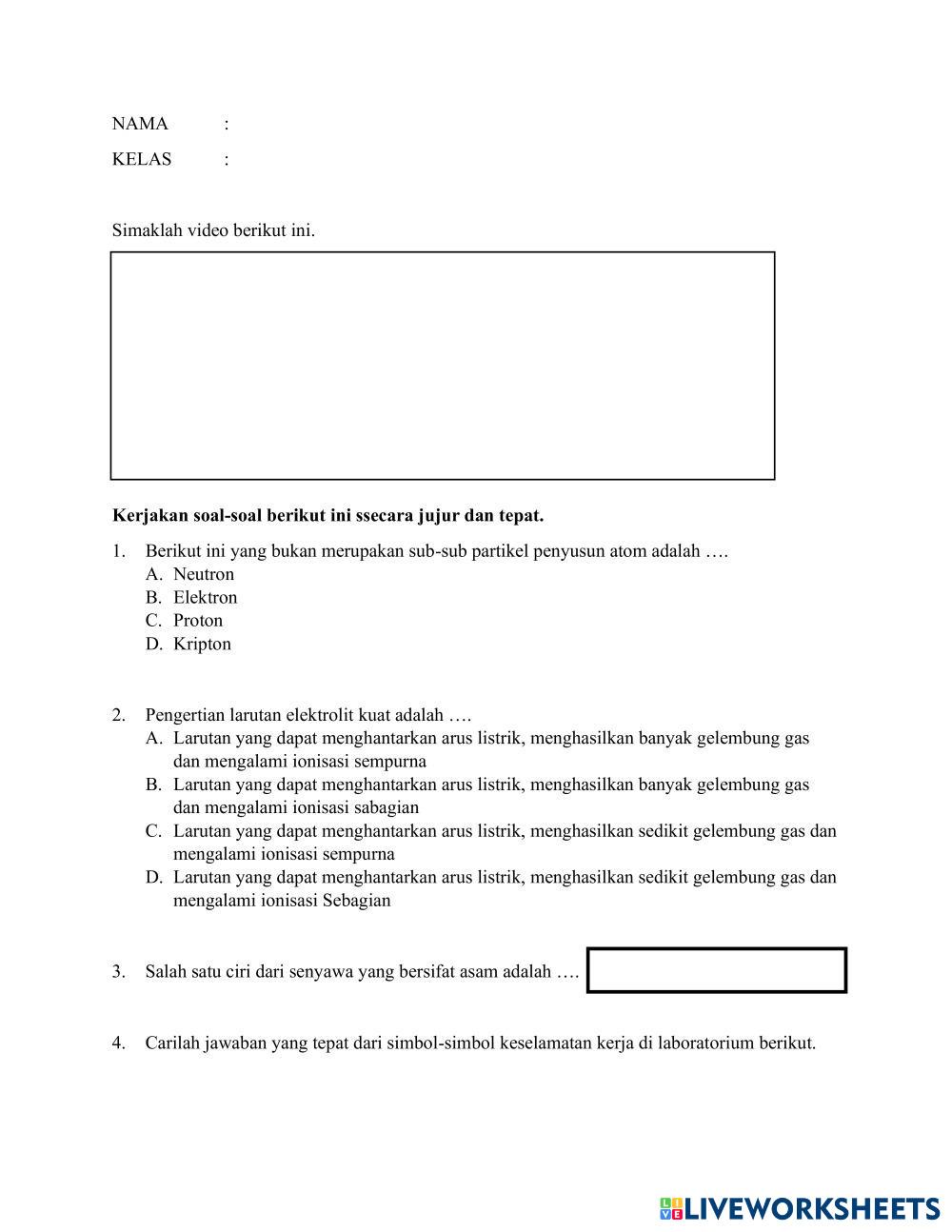 NAMA :

KELAS :

Simaklah video berikut ini.

**Kerjakan soal-soal berikut ini ssecara jujur dan tepat.**

1. Berikut ini yang bukan merupakan sub-sub partikel penyusun atom adalah ….
A. Neutron
B. Elektron
C. Proton
D. Kripton

2. Pengertian larutan elektrolit kuat adalah ….
A. Larutan yang dapat menghantarkan arus listrik, menghasilkan banyak gelembung gas dan mengalami ionisasi sempurna
B. Larutan yang dapat menghantarkan arus listrik, menghasilkan banyak gelembung gas dan mengalami ionisasi sabagian
C. Larutan yang dapat menghantarkan arus listrik, menghasilkan sedikit gelembung gas dan mengalami ionisasi sempurna
D. Larutan yang dapat menghantarkan arus listrik, menghasilkan sedikit gelembung gas dan mengalami ionisasi Sebagian

3. Salah satu ciri dari senyawa yang bersifat asam adalah ….

4. Carilah jawaban yang tepat dari simbol-simbol keselamatan kerja di laboratorium berikut.

LIVEWORKSHEETS